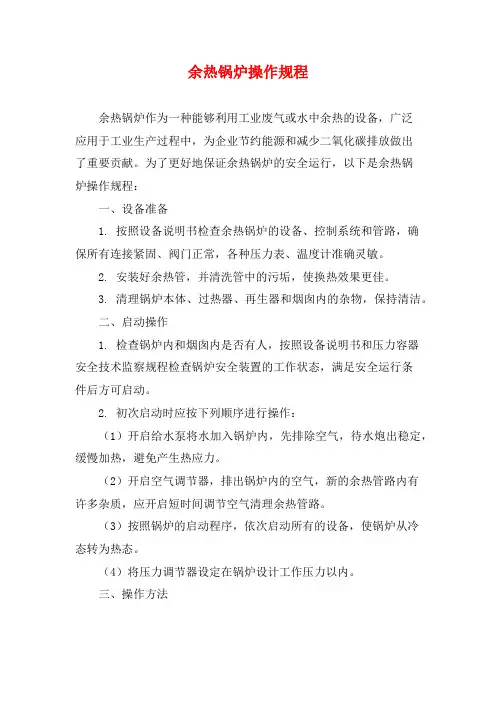 余热锅炉操作规程

余热锅炉作为一种能够利用工业废气或水中余热的设备，广泛应用于工业生产过程中，为企业节约能源和减少二氧化碳排放做出了重要贡献。为了更好地保证余热锅炉的安全运行，以下是余热锅炉操作规程：

一、设备准备

1. 按照设备说明书检查余热锅炉的设备、控制系统和管路，确保所有连接紧固、阀门正常，各种压力表、温度计准确灵敏。

2. 安装好余热管，并清洗管中的污垢，使换热效果更佳。

3. 清理锅炉本体、过热器、再生器和烟囱内的杂物，保持清洁。

二、启动操作

1. 检查锅炉内和烟囱内是否有人，按照设备说明书和压力容器安全技术监察规程检查锅炉安全装置的工作状态，满足安全运行条件后方可启动。

2. 初次启动时应按下列顺序进行操作：

（1）开启给水泵将水加入锅炉内，先排除空气，待水炮出稳定，缓慢加热，避免产生热应力。

（2）开启空气调节器，排出锅炉内的空气，新的余热管路内有许多杂质，应开启短时间调节空气清理余热管路。

（3）按照锅炉的启动程序，依次启动所有的设备，使锅炉从冷态转为热态。

（4）将压力调节器设定在锅炉设计工作压力以内。

三、操作方法